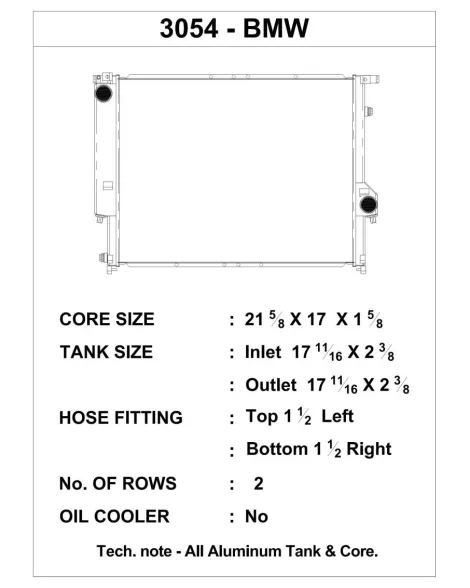 3054 - BMW

CORE SIZE : 21 $\frac{5}{8}$ X 17 X 1 $\frac{5}{8}$

TANK SIZE : Inlet 17 $\frac{11}{16}$ X 2 $\frac{3}{8}$

: Outlet 17 $\frac{11}{16}$ X 2 $\frac{3}{8}$

HOSE FITTING : Top 1 $\frac{1}{2}$ Left

: Bottom 1 $\frac{1}{2}$ Right

No. OF ROWS : 2

OIL COOLER : No

Tech. note - All Aluminum Tank & Core.